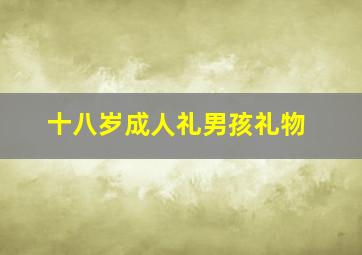 十八岁成人礼男孩礼物